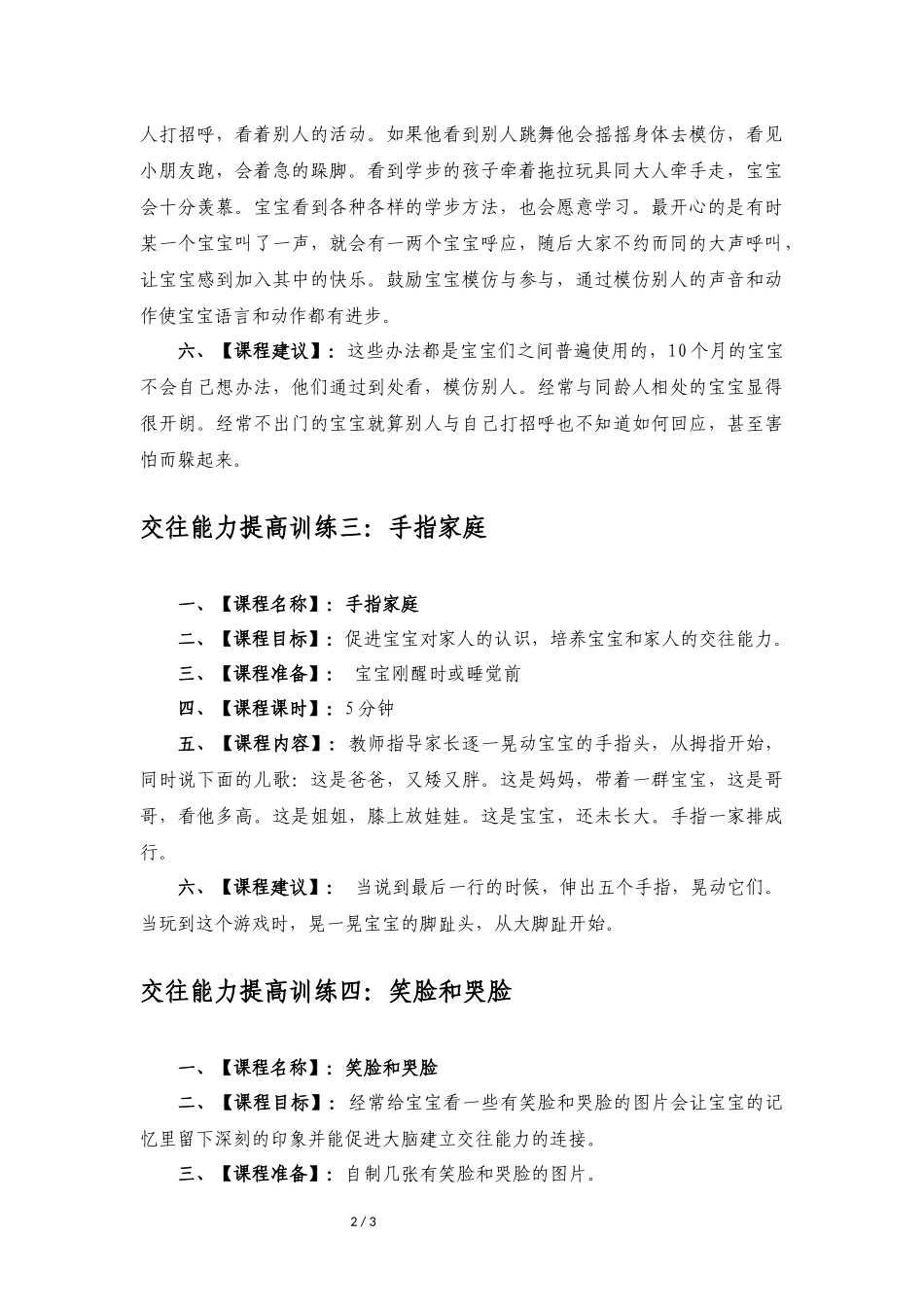 人打招呼，看着别人的活动。如果他看到别人跳舞他会摇摇身体去模仿，看见小朋友跑，会着急的跺脚。看到学步的孩子牵着拖拉玩具同大人牵手走，宝宝会十分羡慕。宝宝看到各种各样的学步方法，也会愿意学习。最开心的是有时某一个宝宝叫了一声，就会有一两个宝宝呼应，随后大家不约而同的大声呼叫，让宝宝感到加入其中的快乐。鼓励宝宝模仿与参与，通过模仿别人的声音和动作使宝宝语言和动作都有进步。

六、【课程建议】：这些办法都是宝宝们之间普遍使用的，10个月的宝宝不会自己想办法，他们通过到处看，模仿别人。经常与同龄人相处的宝宝显得很开朗。经常不出门的宝宝就算别人与自己打招呼也不知道如何回应，甚至害怕而躲起来。

交往能力提高训练三：手指家庭

一、【课程名称】：手指家庭

二、【课程目标】：促进宝宝对家人的认识，培养宝宝和家人的交往能力。

三、【课程准备】： 宝宝刚醒时或睡觉前

四、【课程课时】：5分钟

五、【课程内容】：教师指导家长逐一晃动宝宝的手指头，从拇指开始，同时说下面的儿歌：这是爸爸，又矮又胖。这是妈妈，带着一群宝宝，这是哥哥，看他多高。这是姐姐，膝上放娃娃。这是宝宝，还未长大。手指一家排成行。

六、【课程建议】： 当说到最后一行的时候，伸出五个手指，晃动它们。当玩到这个游戏时，晃一晃宝宝的脚趾头，从大脚趾开始。

交往能力提高训练四：笑脸和哭脸

一、【课程名称】：笑脸和哭脸

二、【课程目标】：经常给宝宝看一些有笑脸和哭脸的图片会让宝宝的记忆里留下深刻的印象并能促进大脑建立交往能力的连接。

三、【课程准备】：自制几张有笑脸和哭脸的图片。

2 / 3